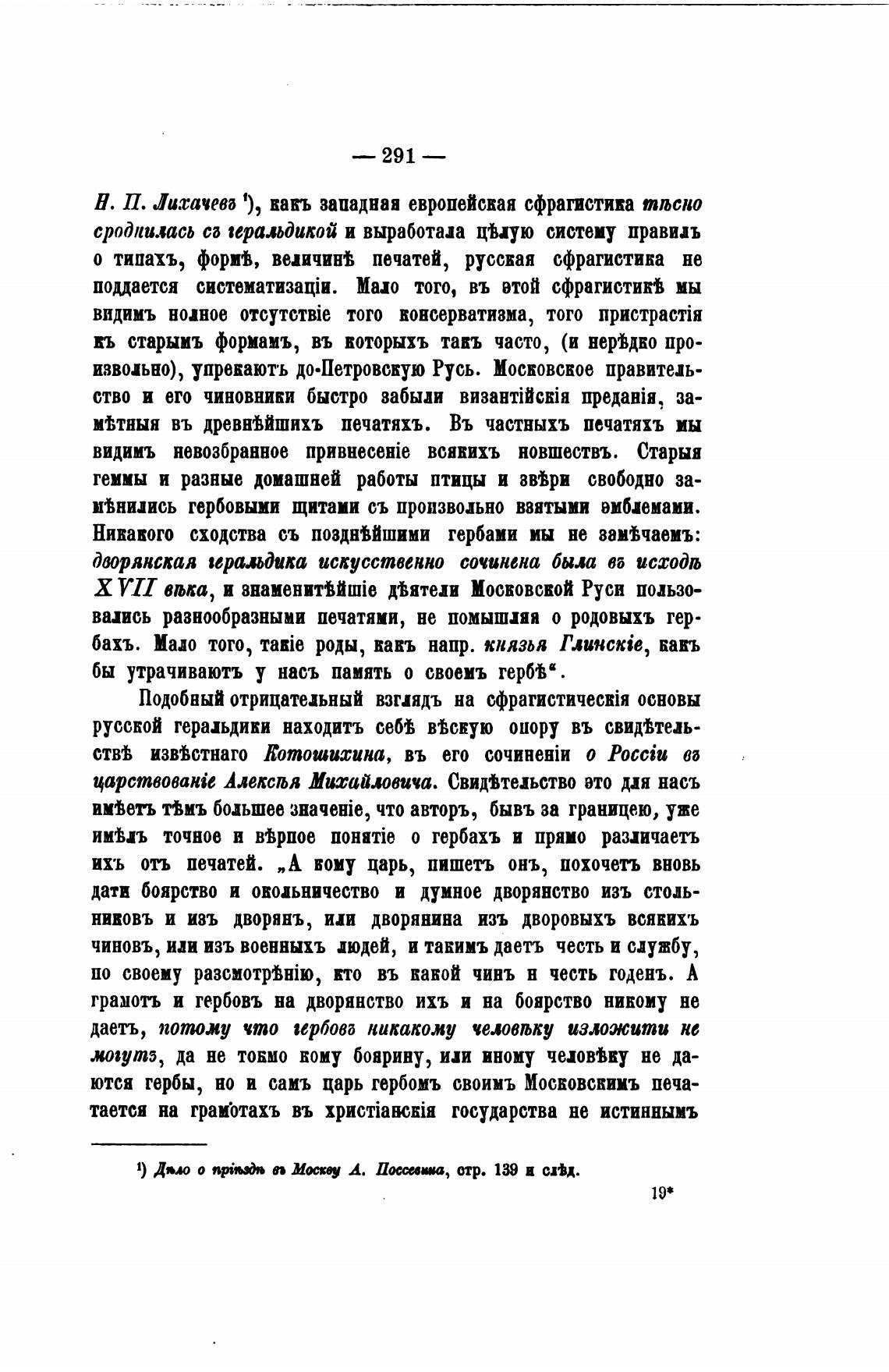 — 291 —

Н. П. Лихачевъ ¹), какъ западная европейская сфрагистика тѣсно сроднилась съ геральдикой и выработала цѣлую систему правилъ о типахъ, формѣ, величинѣ печатей, русская сфрагистика не поддается систематизаціи. Мало того, въ этой сфрагистикѣ мы видимъ полное отсутствіе того консерватизма, того пристрастія къ старымъ формамъ, въ которыхъ такъ часто, (и нерѣдко произвольно), упрекаютъ до-Петровскую Русь. Московское правительство и его чиновники быстро забыли византійскія преданія, замѣтныя въ древнѣйшихъ печатяхъ. Въ частныхъ печатяхъ мы видимъ невозбранное привнесеніе всякихъ новшествъ. Старыя геммы и разные домашней работы птицы и звѣри свободно замѣнились гербовыми щитами съ произвольно взятыми эмблемами. Никакого сходства съ позднѣйшими гербами мы не замѣчаемъ: дворянская геральдика искусственно сочинена была въ исходѣ XVII вѣка, и знаменитѣйшіе дѣятели Московской Руси пользовались разнообразными печатями, не помышляя о родовыхъ гербахъ. Мало того, такіе роды, какъ напр. князья Глинскіе, какъ бы утрачиваютъ у насъ память о своемъ гербѣ".

Подобный отрицательный взглядъ на сфрагистическія основы русской геральдики находитъ себѣ вѣскую опору въ свидѣтельствѣ извѣстнаго Котошихина, въ его сочиненіи о Россіи въ царствованіе Алексѣя Михайловича. Свидѣтельство это для насъ имѣетъ тѣмъ большее значеніе, что авторъ, бывъ за границею, уже имѣлъ точное и вѣрное понятіе о гербахъ и прямо различаетъ ихъ отъ печатей. „А кому царь, пишетъ онъ, похочетъ вновь дати боярство и окольничество и думное дворянство изъ стольниковъ и изъ дворянъ, или дворянина изъ дворовыхъ всякихъ чиновъ, или изъ военныхъ людей, и такимъ даетъ честь и службу, по своему разсмотрѣнію, кто въ какой чинъ и честь годенъ. А грамотъ и гербовъ на дворянство ихъ и на боярство никому не даетъ, потому что гербовъ никакому человѣку изложити не могутъ, да не токмо кому боярину, или иному человѣку не даются гербы, но и самъ царь гербомъ своимъ Московскимъ печатается на грамотахъ въ христіанскія государства не истиннымъ

¹) Дѣло о пріѣздѣ въ Москву А. Поссевина, стр. 139 и слѣд.

19*